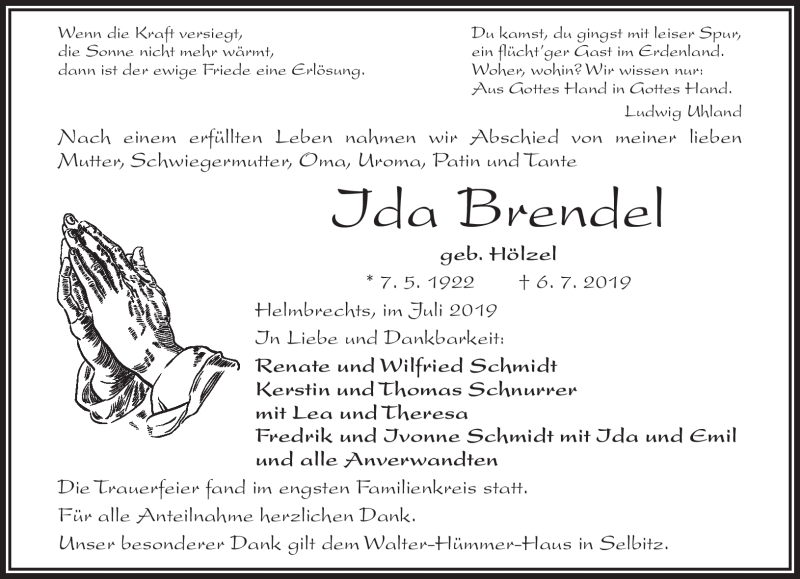 Wenn die Kraft versiegt,
die Sonne nicht mehr wärmt,
dann ist der ewige Friede eine Erlösung.

Du kamst, du gingst mit leiser Spur,
ein flücht'ger Gast im Erdenland.
Woher, wohin? Wir wissen nur:
Aus Gottes Hand in Gottes Hand.
Ludwig Uhland

Nach einem erfüllten Leben nahmen wir Abschied von meiner lieben Mutter, Schwiegermutter, Oma, Uroma, Patin und Tante

Ida Brendel

geb. Hölzel

* 7. 5. 1922 † 6. 7. 2019

Helmbrechts, im Juli 2019

In Liebe und Dankbarkeit:

Renate und Wilfried Schmidt
Kerstin und Thomas Schnurrer
mit Lea und Theresa
Fredrik und Ivonne Schmidt mit Ida und Emil
und alle Anverwandten

Die Trauerfeier fand im engsten Familienkreis statt.
Für alle Anteilnahme herzlichen Dank.
Unser besonderer Dank gilt dem Walter-Hümmer-Haus in Selbitz.